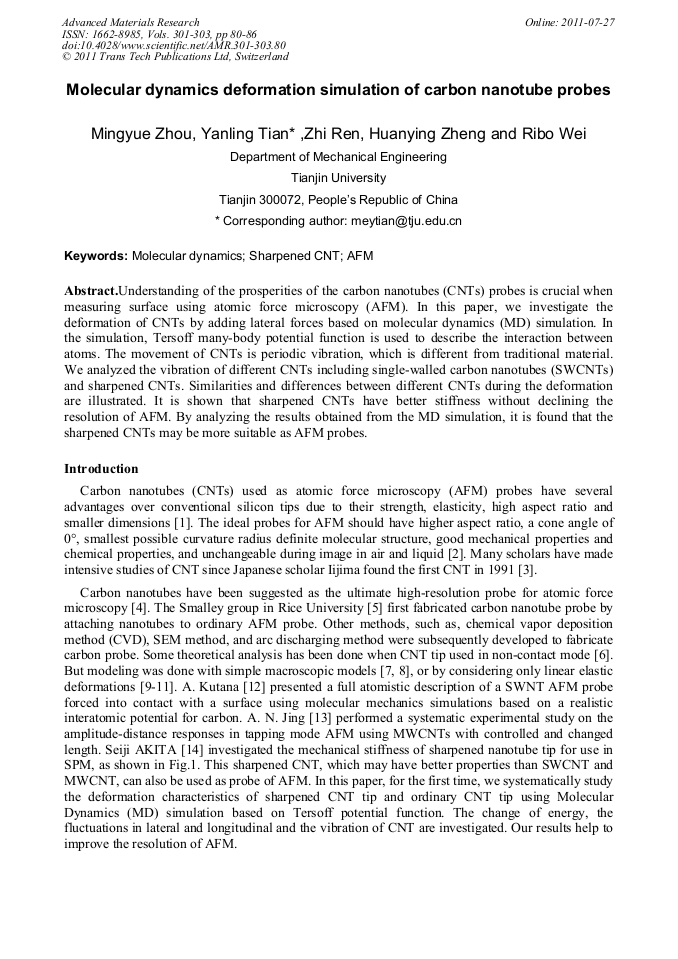 Advanced Materials Research
ISSN: 1662-8985, Vols. 301-303, pp 80-86
doi:10.4028/www.scientific.net/AMR.301-303.80
© 2011 Trans Tech Publications Ltd, Switzerland

Online: 2011-07-27

Molecular dynamics deformation simulation of carbon nanotube probes

Mingyue Zhou, Yanling Tian* ,Zhi Ren, Huanying Zheng and Ribo Wei

Department of Mechanical Engineering

Tianjin University

Tianjin 300072, People's Republic of China

* Corresponding author: meytian@tju.edu.cn

Keywords: Molecular dynamics; Sharpened CNT; AFM

Abstract.Understanding of the prosperities of the carbon nanotubes (CNTs) probes is crucial when measuring surface using atomic force microscopy (AFM). In this paper, we investigate the deformation of CNTs by adding lateral forces based on molecular dynamics (MD) simulation. In the simulation, Tersoff many-body potential function is used to describe the interaction between atoms. The movement of CNTs is periodic vibration, which is different from traditional material. We analyzed the vibration of different CNTs including single-walled carbon nanotubes (SWCNTs) and sharpened CNTs. Similarities and differences between different CNTs during the deformation are illustrated. It is shown that sharpened CNTs have better stiffness without declining the resolution of AFM. By analyzing the results obtained from the MD simulation, it is found that the sharpened CNTs may be more suitable as AFM probes.

Introduction

Carbon nanotubes (CNTs) used as atomic force microscopy (AFM) probes have several advantages over conventional silicon tips due to their strength, elasticity, high aspect ratio and smaller dimensions [1]. The ideal probes for AFM should have higher aspect ratio, a cone angle of 0°, smallest possible curvature radius definite molecular structure, good mechanical properties and chemical properties, and unchangeable during image in air and liquid [2]. Many scholars have made intensive studies of CNT since Japanese scholar Iijima found the first CNT in 1991 [3].

Carbon nanotubes have been suggested as the ultimate high-resolution probe for atomic force microscopy [4]. The Smalley group in Rice University [5] first fabricated carbon nanotube probe by attaching nanotubes to ordinary AFM probe. Other methods, such as, chemical vapor deposition method (CVD), SEM method, and arc discharging method were subsequently developed to fabricate carbon probe. Some theoretical analysis has been done when CNT tip used in non-contact mode [6]. But modeling was done with simple macroscopic models [7, 8], or by considering only linear elastic deformations [9-11]. A. Kutana [12] presented a full atomistic description of a SWNT AFM probe forced into contact with a surface using molecular mechanics simulations based on a realistic interatomic potential for carbon. A. N. Jing [13] performed a systematic experimental study on the amplitude-distance responses in tapping mode AFM using MWCNTs with controlled and changed length. Seiji AKITA [14] investigated the mechanical stiffness of sharpened nanotube tip for use in SPM, as shown in Fig.1. This sharpened CNT, which may have better properties than SWCNT and MWCNT, can also be used as probe of AFM. In this paper, for the first time, we systematically study the deformation characteristics of sharpened CNT tip and ordinary CNT tip using Molecular Dynamics (MD) simulation based on Tersoff potential function. The change of energy, the fluctuations in lateral and longitudinal and the vibration of CNT are investigated. Our results help to improve the resolution of AFM.